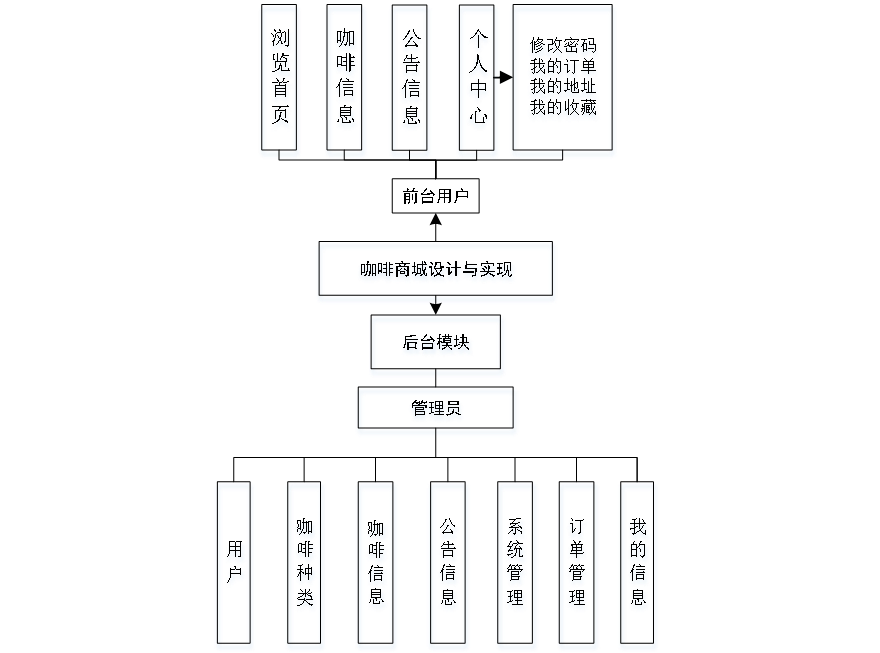 浏览首页

咖啡信息

公告信息

个人中心

修改密码
我的订单
我的地址
我的收藏

前台用户

咖啡商城设计与实现

后台模块

管理员

用户

咖啡种类

咖啡信息

公告信息

系统管理

订单管理

我的信息